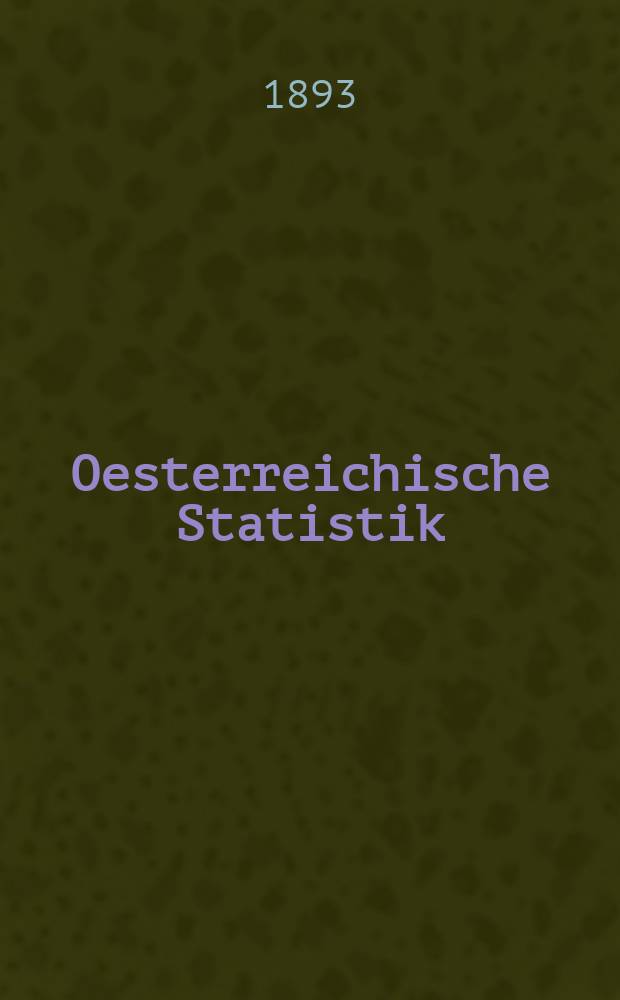 1893

Oesterreichische Statistik